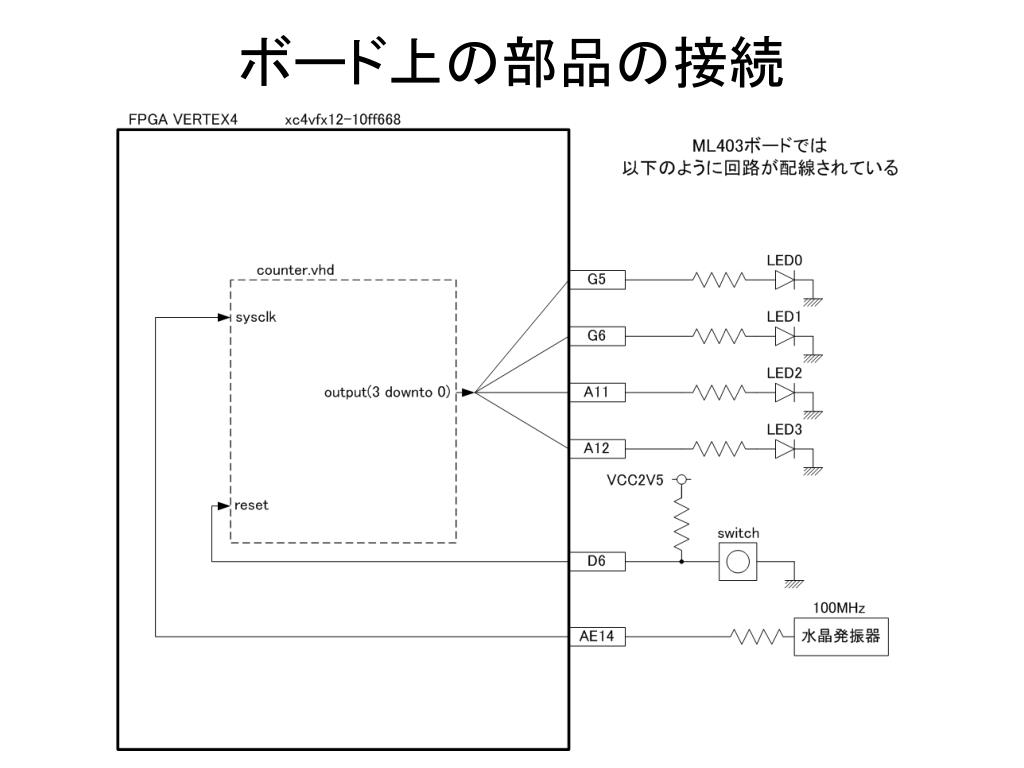 ボード上の部品の接続

FPGA VERTEX4 xc4vfx12-10ff668

ML403ボードでは
以下のように回路が配線されている

counter.vhd

sysclk

output(3 downto 0)

reset

G5

G6

A11

A12

D6

AE14

LED0

LED1

LED2

LED3

VCC2V5

switch

100MHz

水晶発振器